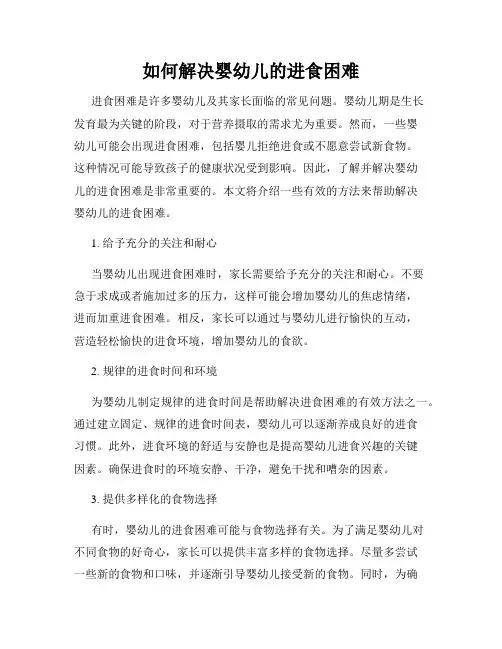 如何解决婴幼儿的进食困难

进食困难是许多婴幼儿及其家长面临的常见问题。婴幼儿期是生长发育最为关键的阶段，对于营养摄取的需求尤为重要。然而，一些婴幼儿可能会出现进食困难，包括婴儿拒绝进食或不愿意尝试新食物。这种情况可能导致孩子的健康状况受到影响。因此，了解并解决婴幼儿的进食困难是非常重要的。本文将介绍一些有效的方法来帮助解决婴幼儿的进食困难。

1. 给予充分的关注和耐心

当婴幼儿出现进食困难时，家长需要给予充分的关注和耐心。不要急于求成或者施加过多的压力，这样可能会增加婴幼儿的焦虑情绪，进而加重进食困难。相反，家长可以通过与婴幼儿进行愉快的互动，营造轻松愉快的进食环境，增加婴幼儿的食欲。

2. 规律的进食时间和环境

为婴幼儿制定规律的进食时间是帮助解决进食困难的有效方法之一。通过建立固定、规律的进食时间表，婴幼儿可以逐渐养成良好的进食习惯。此外，进食环境的舒适与安静也是提高婴幼儿进食兴趣的关键因素。确保进食时的环境安静、干净，避免干扰和嘈杂的因素。

3. 提供多样化的食物选择

有时，婴幼儿的进食困难可能与食物选择有关。为了满足婴幼儿对不同食物的好奇心，家长可以提供丰富多样的食物选择。尽量多尝试一些新的食物和口味，并逐渐引导婴幼儿接受新的食物。同时，为确